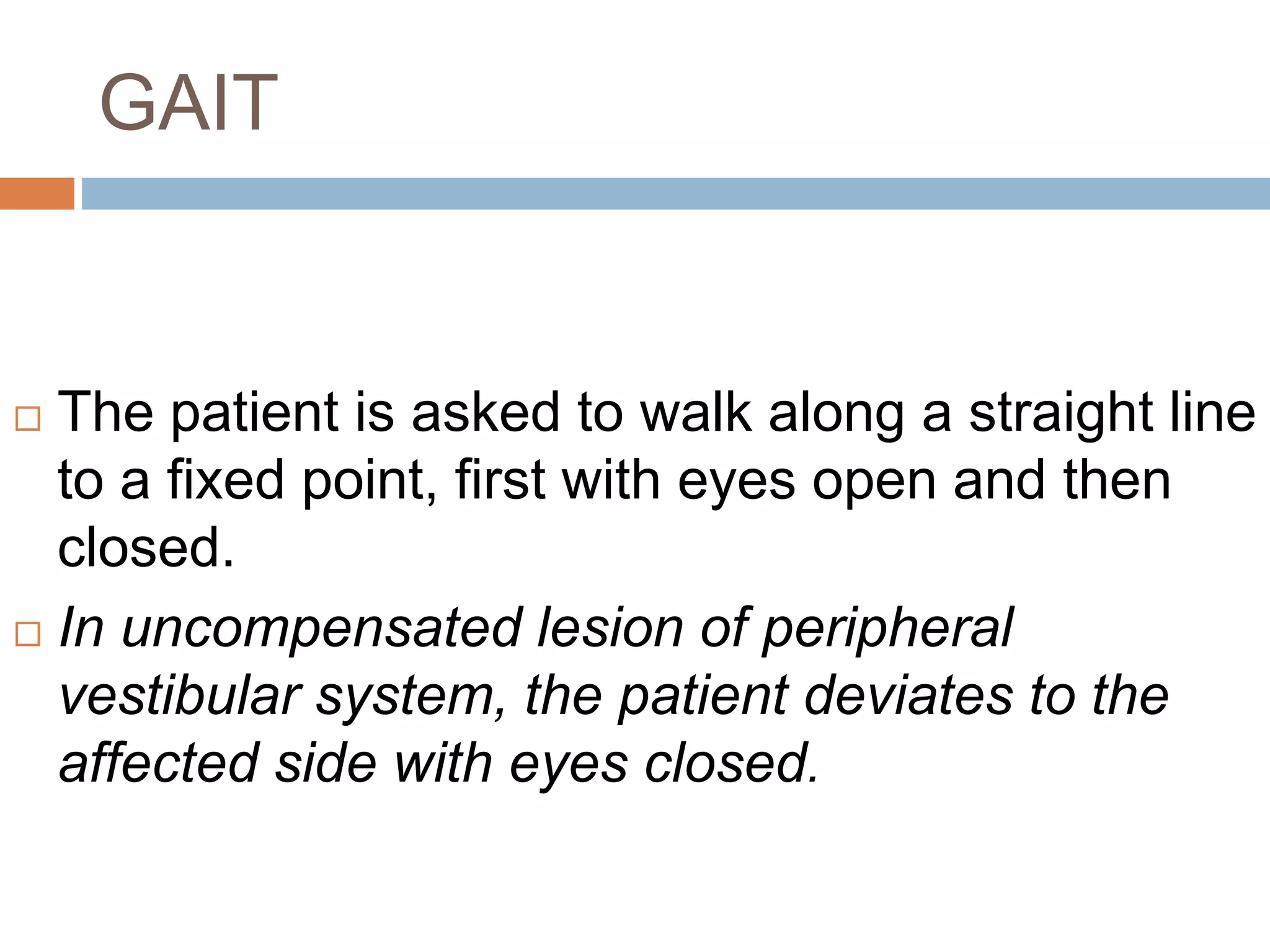 GAIT

The patient is asked to walk along a straight line to a fixed point, first with eyes open and then closed.

In uncompensated lesion of peripheral vestibular system, the patient deviates to the affected side with eyes closed.